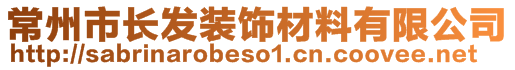 常州市长发装饰材料有限公司
http://sabrinarobeso1.cn.coovee.net